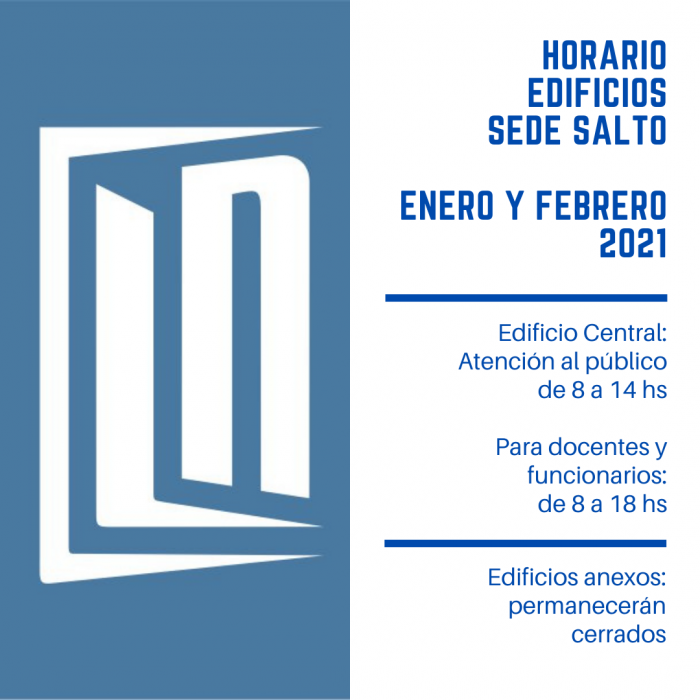 HORARIO EDIFICIOS SEDE SALTO

ENERO Y FEBRERO 2021

Edificio Central: Atención al público de 8 a 14 hs

Para docentes y funcionarios: de 8 a 18 hs

Edificios anexos: permanecerán cerrados